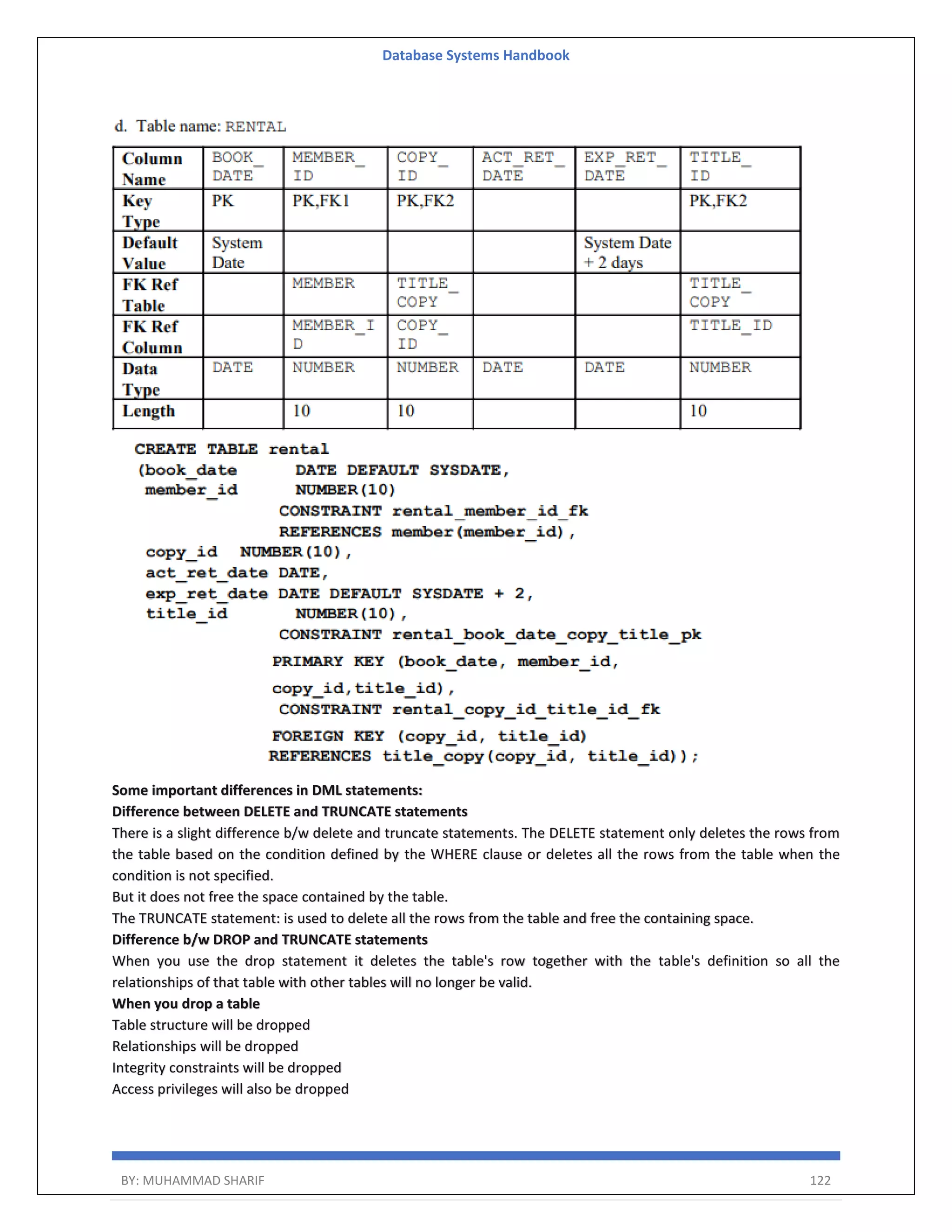 Database Systems Handbook

d. Table name: RENTAL

| Column Name | BOOK_ DATE | MEMBER_ ID | COPY_ ID | ACT_RET_ DATE | EXP_RET_ DATE | TITLE_ ID |
|---|---|---|---|---|---|---|
| Key Type | PK | PK,FK1 | PK,FK2 | | | PK,FK2 |
| Default Value | System Date | | | | System Date + 2 days | |
| FK Ref Table | | MEMBER | TITLE_ COPY | | | TITLE_ COPY |
| FK Ref Column | | MEMBER_I D | COPY_ ID | | | TITLE_ID |
| Data Type | DATE | NUMBER | NUMBER | DATE | DATE | NUMBER |
| Length | | 10 | 10 | | | 10 |

CREATE TABLE rental
(book_date DATE DEFAULT SYSDATE,
member_id NUMBER(10)
CONSTRAINT rental_member_id_fk
REFERENCES member(member_id),
copy_id NUMBER(10),
act_ret_date DATE,
exp_ret_date DATE DEFAULT SYSDATE + 2,
title_id NUMBER(10),
CONSTRAINT rental_book_date_copy_title_pk
PRIMARY KEY (book_date, member_id,
copy_id,title_id),
CONSTRAINT rental_copy_id_title_id_fk
FOREIGN KEY (copy_id, title_id)
REFERENCES title_copy(copy_id, title_id));

Some important differences in DML statements:
Difference between DELETE and TRUNCATE statements
There is a slight difference b/w delete and truncate statements. The DELETE statement only deletes the rows from the table based on the condition defined by the WHERE clause or deletes all the rows from the table when the condition is not specified.
But it does not free the space contained by the table.
The TRUNCATE statement: is used to delete all the rows from the table and free the containing space.
Difference b/w DROP and TRUNCATE statements
When you use the drop statement it deletes the table's row together with the table's definition so all the relationships of that table with other tables will no longer be valid.
When you drop a table
Table structure will be dropped
Relationships will be dropped
Integrity constraints will be dropped
Access privileges will also be dropped

BY: MUHAMMAD SHARIF 122